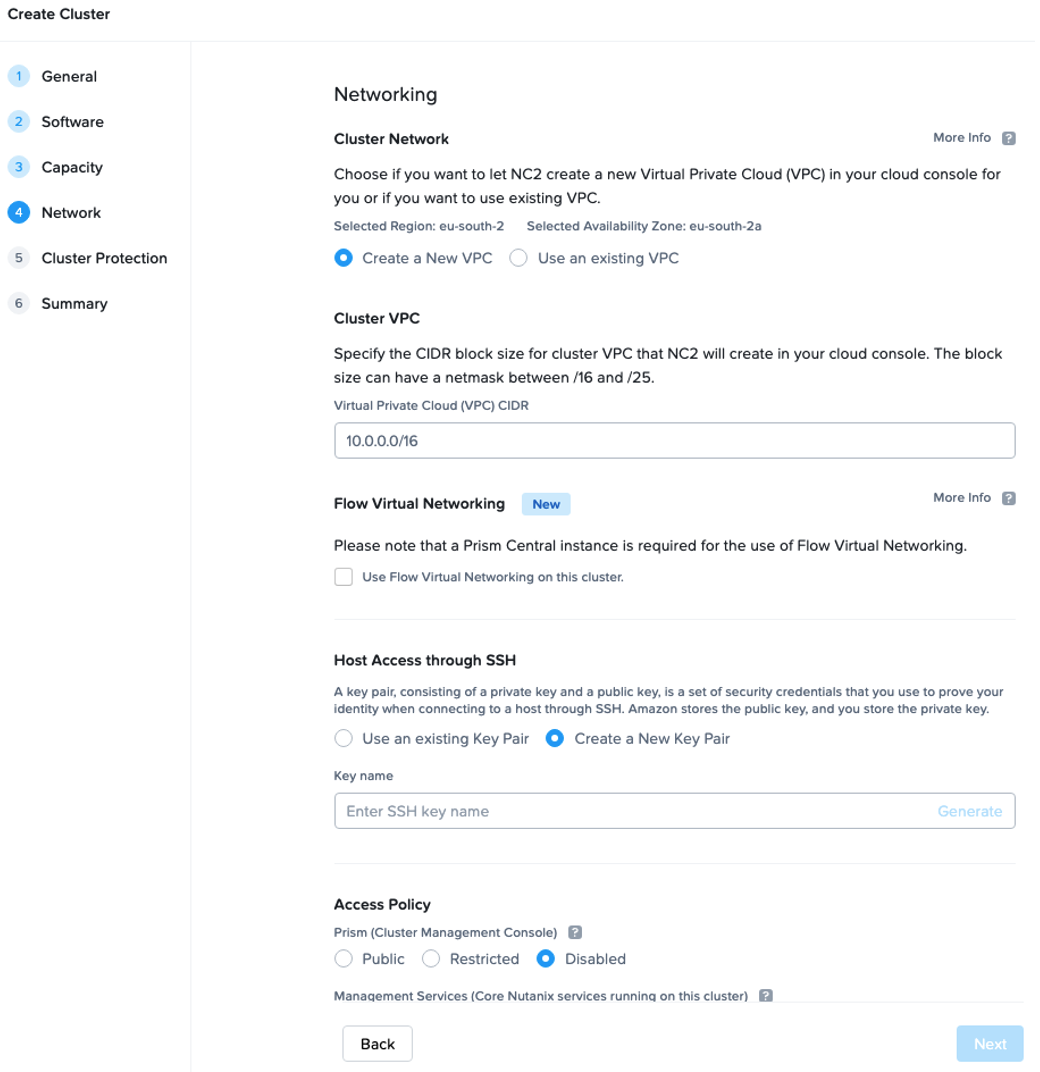 Create Cluster

1 General
2 Software
3 Capacity
4 Network
5 Cluster Protection
6 Summary

Networking

Cluster Network

More Info ?

Choose if you want to let NC2 create a new Virtual Private Cloud (VPC) in your cloud console for you or if you want to use existing VPC.

Selected Region: eu-south-2 Selected Availability Zone: eu-south-2a

Create a New VPC Use an existing VPC

Cluster VPC

Specify the CIDR block size for cluster VPC that NC2 will create in your cloud console. The block size can have a netmask between /16 and /25.

Virtual Private Cloud (VPC) CIDR

10.0.0.0/16

Flow Virtual Networking New

More Info ?

Please note that a Prism Central instance is required for the use of Flow Virtual Networking.

Use Flow Virtual Networking on this cluster.

Host Access through SSH

A key pair, consisting of a private key and a public key, is a set of security credentials that you use to prove your identity when connecting to a host through SSH. Amazon stores the public key, and you store the private key.

Use an existing Key Pair Create a New Key Pair

Key name

Enter SSH key name Generate

Access Policy

Prism (Cluster Management Console) ?

Public Restricted Disabled

Management Services (Core Nutanix services running on this cluster) ?

Back

Next